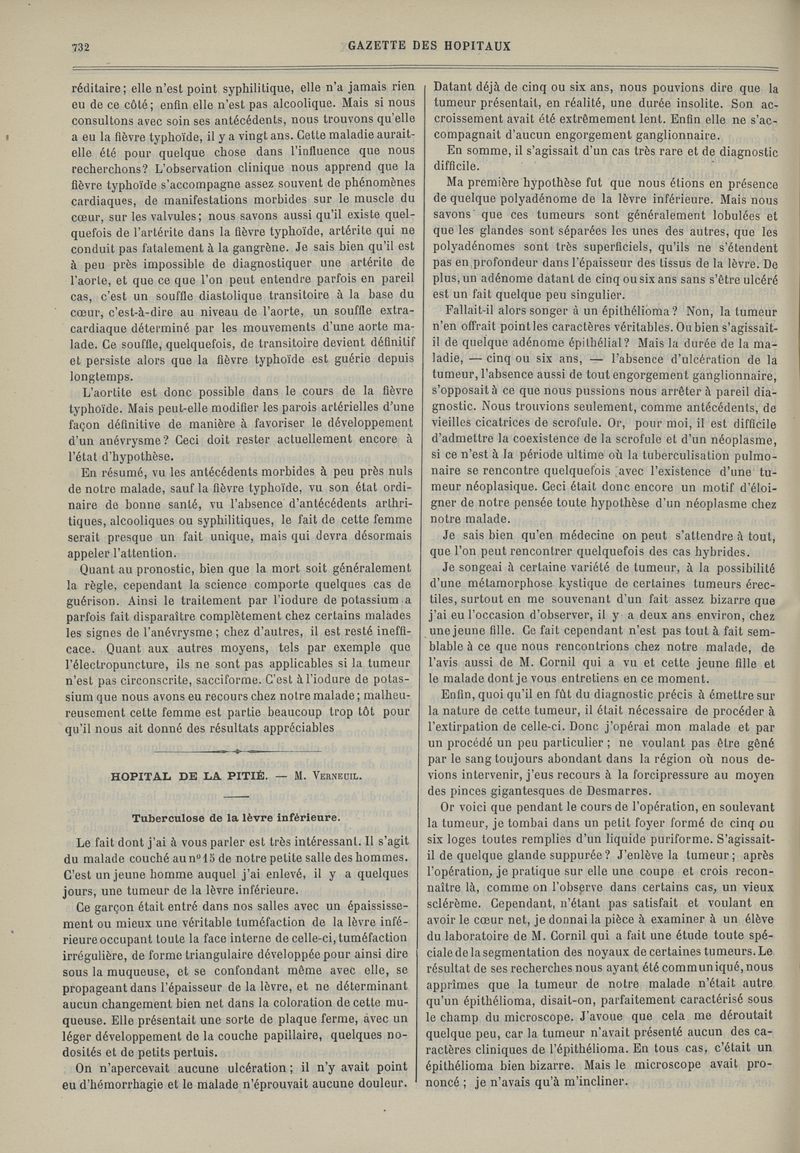 732 GAZETTE DES HOPITAUX

réditaire; elle n'est point syphilitique, elle n'a jamais rien eu de ce côté; enfin elle n'est pas alcoolique. Mais si nous consultons avec soin ses antécédents, nous trouvons qu'elle a eu la fièvre typhoïde, il y a vingt ans. Cette maladie aurait-elle été pour quelque chose dans l'influence que nous recherchons? L'observation clinique nous apprend que la fièvre typhoïde s'accompagne assez souvent de phénomènes cardiaques, de manifestations morbides sur le muscle du cœur, sur les valvules; nous savons aussi qu'il existe quelquefois de l'artérite dans la fièvre typhoïde, artérite qui ne conduit pas fatalement à la gangrène. Je sais bien qu'il est à peu près impossible de diagnostiquer une artérite de l'aorte, et que ce que l'on peut entendre parfois en pareil cas, c'est un souffle diastolique transitoire à la base du cœur, c'est-à-dire au niveau de l'aorte, un souffle extra-cardiaque déterminé par les mouvements d'une aorte malade. Ce souffle, quelquefois, de transitoire devient définitif et persiste alors que la fièvre typhoïde est guérie depuis longtemps.

L'aortite est donc possible dans le cours de la fièvre typhoïde. Mais peut-elle modifier les parois artérielles d'une façon définitive de manière à favoriser le développement d'un anévrysme? Ceci doit rester actuellement encore à l'état d'hypothèse.

En résumé, vu les antécédents morbides à peu près nuls de notre malade, sauf la fièvre typhoïde, vu son état ordinaire de bonne santé, vu l'absence d'antécédents arthritiques, alcooliques ou syphilitiques, le fait de cette femme serait presque un fait unique, mais qui devra désormais appeler l'attention.

Quant au pronostic, bien que la mort soit généralement la règle, cependant la science comporte quelques cas de guérison. Ainsi le traitement par l'iodure de potassium a parfois fait disparaître complètement chez certains malades les signes de l'anévrysme; chez d'autres, il est resté inefficace. Quant aux autres moyens, tels par exemple que l'électropuncture, ils ne sont pas applicables si la tumeur n'est pas circonscrite, sacciforme. C'est à l'iodure de potassium que nous avons eu recours chez notre malade; malheureusement cette femme est partie beaucoup trop tôt pour qu'il nous ait donné des résultats appréciables

HOPITAL DE LA PITIÉ. — M. Verneuil.

Tuberculose de la lèvre inférieure.

Le fait dont j'ai à vous parler est très intéressant. Il s'agit du malade couché au nº 15 de notre petite salle des hommes. C'est un jeune homme auquel j'ai enlevé, il y a quelques jours, une tumeur de la lèvre inférieure.

Ce garçon était entré dans nos salles avec un épaississement ou mieux une véritable tuméfaction de la lèvre inférieure occupant toute la face interne de celle-ci, tuméfaction irrégulière, de forme triangulaire développée pour ainsi dire sous la muqueuse, et se confondant même avec elle, se propageant dans l'épaisseur de la lèvre, et ne déterminant aucun changement bien net dans la coloration de cette muqueuse. Elle présentait une sorte de plaque ferme, avec un léger développement de la couche papillaire, quelques nodosités et de petits pertuis.

On n'apercevait aucune ulcération; il n'y avait point eu d'hémorrhagie et le malade n'éprouvait aucune douleur.

Datant déjà de cinq ou six ans, nous pouvions dire que la tumeur présentait, en réalité, une durée insolite. Son accroissement avait été extrêmement lent. Enfin elle ne s'accompagnait d'aucun engorgement ganglionnaire.

En somme, il s'agissait d'un cas très rare et de diagnostic difficile.

Ma première hypothèse fut que nous étions en présence de quelque polyadénome de la lèvre inférieure. Mais nous savons que ces tumeurs sont généralement lobulées et que les glandes sont séparées les unes des autres, que les polyadénomes sont très superficiels, qu'ils ne s'étendent pas en profondeur dans l'épaisseur des tissus de la lèvre. De plus, un adénome datant de cinq ou six ans sans s'être ulcéré est un fait quelque peu singulier.

Fallait-il alors songer à un épithélioma? Non, la tumeur n'en offrait point les caractères véritables. Ou bien s'agissait-il de quelque adénome épithélial? Mais la durée de la maladie, — cinq ou six ans, — l'absence d'ulcération de la tumeur, l'absence aussi de tout engorgement ganglionnaire, s'opposait à ce que nous pussions nous arrêter à pareil diagnostic. Nous trouvions seulement, comme antécédents, de vieilles cicatrices de scrofule. Or, pour moi, il est difficile d'admettre la coexistence de la scrofule et d'un néoplasme, si ce n'est à la période ultime où la tuberculisation pulmonaire se rencontre quelquefois avec l'existence d'une tumeur néoplasique. Ceci était donc encore un motif d'éloigner de notre pensée toute hypothèse d'un néoplasme chez notre malade.

Je sais bien qu'en médecine on peut s'attendre à tout, que l'on peut rencontrer quelquefois des cas hybrides.

Je songeai à certaine variété de tumeur, à la possibilité d'une métamorphose kystique de certaines tumeurs érectiles, surtout en me souvenant d'un fait assez bizarre que j'ai eu l'occasion d'observer, il y a deux ans environ, chez une jeune fille. Ce fait cependant n'est pas tout à fait semblable à ce que nous rencontrions chez notre malade, de l'avis aussi de M. Cornil qui a vu et cette jeune fille et le malade dont je vous entretiens en ce moment.

Enfin, quoi qu'il en fût du diagnostic précis à émettre sur la nature de cette tumeur, il était nécessaire de procéder à l'extirpation de celle-ci. Donc j'opérai mon malade et par un procédé un peu particulier; ne voulant pas être gêné par le sang toujours abondant dans la région où nous devions intervenir, j'eus recours à la forcipressure au moyen des pinces gigantesques de Desmarres.

Or voici que pendant le cours de l'opération, en soulevant la tumeur, je tombai dans un petit foyer formé de cinq ou six loges toutes remplies d'un liquide puriforme. S'agissait-il de quelque glande suppurée? J'enlève la tumeur; après l'opération, je pratique sur elle une coupe et crois reconnaître là, comme on l'observe dans certains cas, un vieux sclérème. Cependant, n'étant pas satisfait et voulant en avoir le cœur net, je donnai la pièce à examiner à un élève du laboratoire de M. Cornil qui a fait une étude toute spéciale de la segmentation des noyaux de certaines tumeurs. Le résultat de ses recherches nous ayant été communiqué, nous apprîmes que la tumeur de notre malade n'était autre qu'un épithélioma, disait-on, parfaitement caractérisé sous le champ du microscope. J'avoue que cela me déroutait quelque peu, car la tumeur n'avait présenté aucun des caractères cliniques de l'épithélioma. En tous cas, c'était un épithélioma bien bizarre. Mais le microscope avait prononcé; je n'avais qu'à m'incliner.